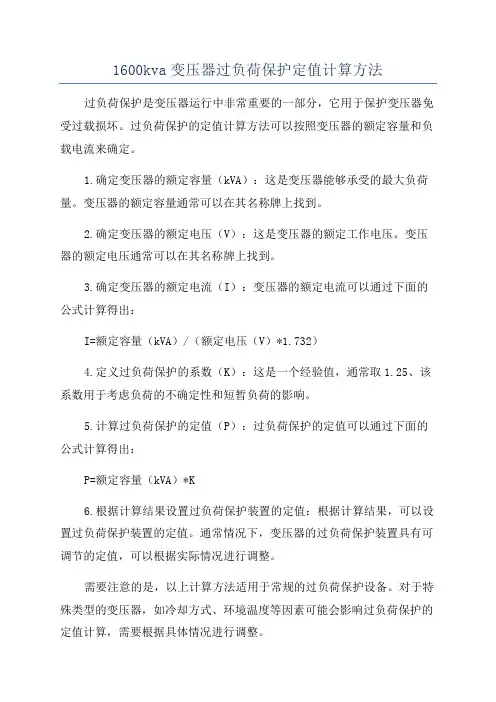 1600kva 变压器过负荷保护定值计算方法

过负荷保护是变压器运行中非常重要的一部分，它用于保护变压器免受过载损坏。过负荷保护的定值计算方法可以按照变压器的额定容量和负载电流来确定。

1.确定变压器的额定容量（kVA）：这是变压器能够承受的最大负荷量。变压器的额定容量通常可以在其名称牌上找到。

2.确定变压器的额定电压（V）：这是变压器的额定工作电压。变压器的额定电压通常可以在其名称牌上找到。

3.确定变压器的额定电流（I）：变压器的额定电流可以通过下面的公式计算得出：

I=额定容量（kVA）/（额定电压（V）*1.732）

4.定义过负荷保护的系数（K）：这是一个经验值，通常取 1.25、该系数用于考虑负荷的不确定性和短暂负荷的影响。

5.计算过负荷保护的定值（P）：过负荷保护的定值可以通过下面的公式计算得出：

P=额定容量（kVA）*K

6.根据计算结果设置过负荷保护装置的定值：根据计算结果，可以设置过负荷保护装置的定值。通常情况下，变压器的过负荷保护装置具有可调节的定值，可以根据实际情况进行调整。

需要注意的是，以上计算方法适用于常规的过负荷保护设备。对于特殊类型的变压器，如冷却方式、环境温度等因素可能会影响过负荷保护的定值计算，需要根据具体情况进行调整。